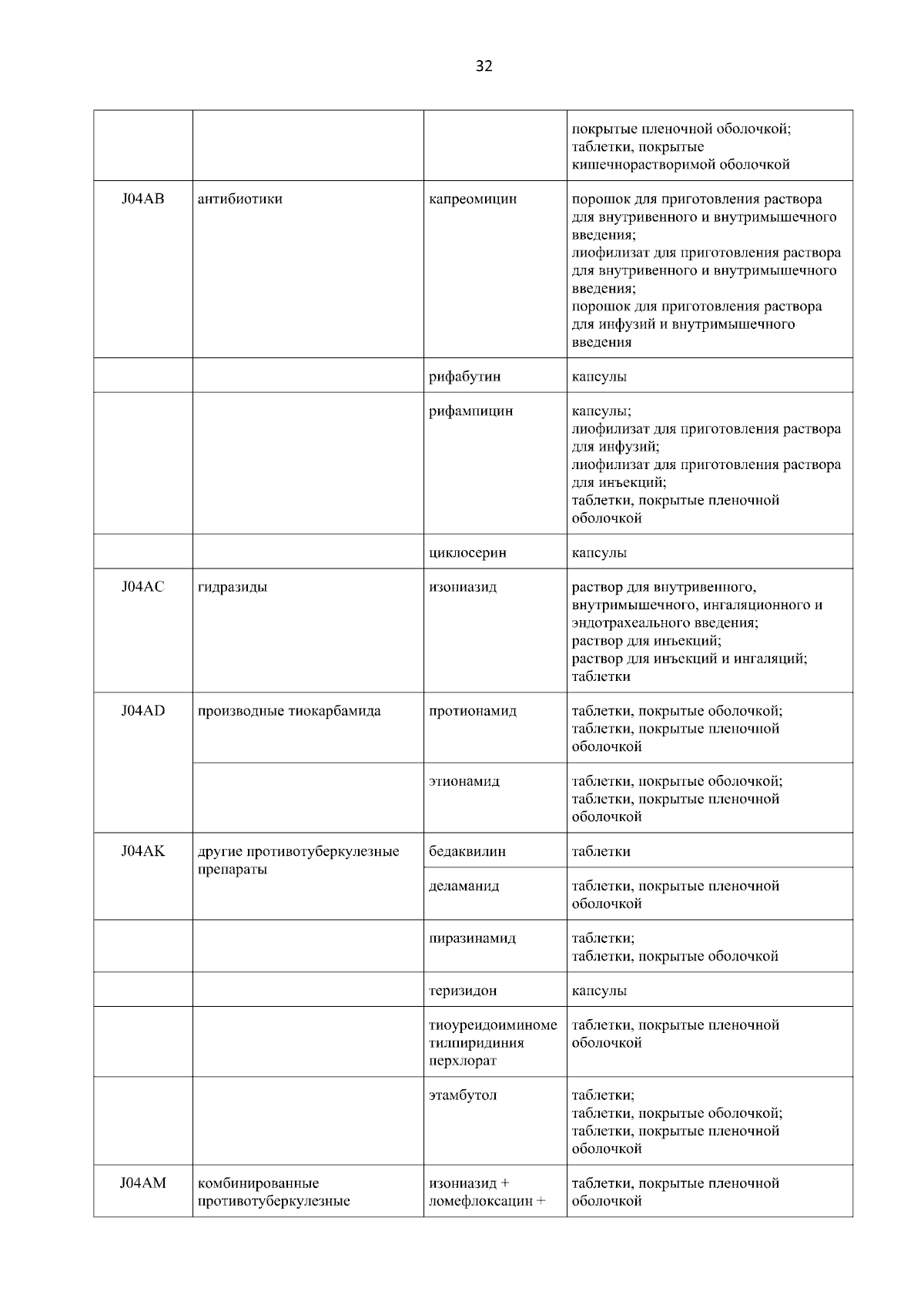 32

| | | | |
|---|---|---|---|
| | | | покрытые пленочной оболочкой; таблетки, покрытые кишечнорастворимой оболочкой |
| J04AB | антибиотики | капреомицин | порошок для приготовления раствора для внутривенного и внутримышечного введения; лиофилизат для приготовления раствора для внутривенного и внутримышечного введения; порошок для приготовления раствора для инфузий и внутримышечного введения |
| | | рифабутин | капсулы |
| | | рифампицин | капсулы; лиофилизат для приготовления раствора для инфузий; лиофилизат для приготовления раствора для инъекций; таблетки, покрытые пленочной оболочкой |
| | | циклосерин | капсулы |
| J04AC | гидразиды | изониазид | раствор для внутривенного, внутримышечного, ингаляционного и эндотрахеального введения; раствор для инъекций; раствор для инъекций и ингаляций; таблетки |
| J04AD | производные тиокарбамида | протионамид | таблетки, покрытые оболочкой; таблетки, покрытые пленочной оболочкой |
| | | этионамид | таблетки, покрытые оболочкой; таблетки, покрытые пленочной оболочкой |
| J04AK | другие противотуберкулезные препараты | бедаквилин | таблетки |
| | | деламанид | таблетки, покрытые пленочной оболочкой |
| | | пиразинамид | таблетки; таблетки, покрытые оболочкой |
| | | теризидон | капсулы |
| | | тиоуреидоиминометилпиридиния перхлорат | таблетки, покрытые пленочной оболочкой |
| | | этамбутол | таблетки; таблетки, покрытые оболочкой; таблетки, покрытые пленочной оболочкой |
| J04AM | комбинированные противотуберкулезные | изониазид + ломефлоксацин + | таблетки, покрытые пленочной оболочкой |